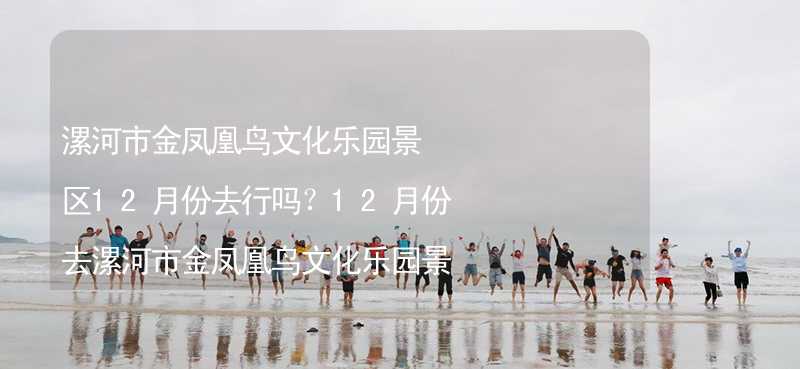 漯河市金凤凰鸟文化乐园景区12月份去行吗？12月份去漯河市金凤凰鸟文化乐园景